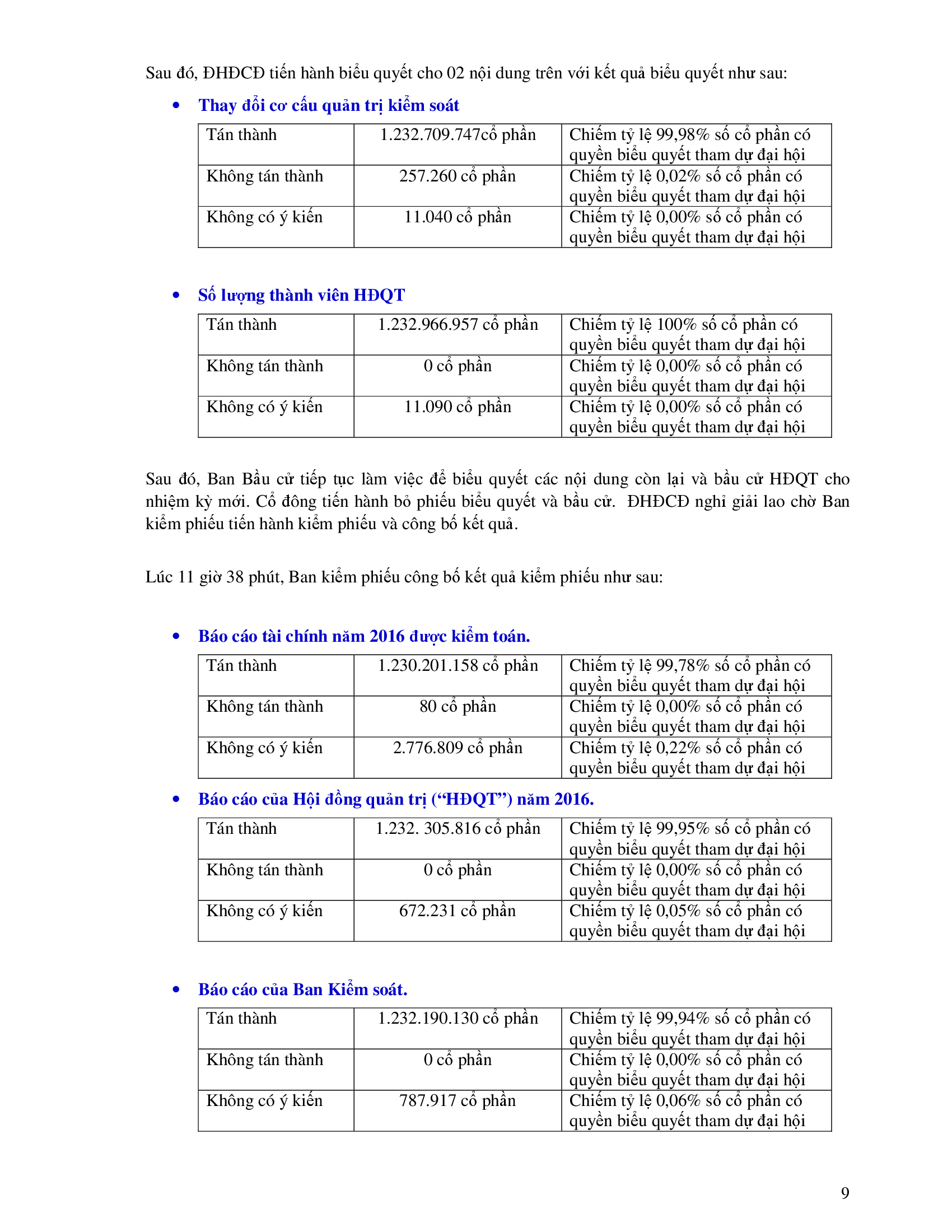 Sau đó, ĐHĐCĐ tiến hành biểu quyết cho 02 nội dung trên với kết quả biểu quyết như sau:

• Thay đổi cơ cấu quản trị kiểm soát

| Tán thành | 1.232.709.747cổ phần | Chiếm tỷ lệ 99,98% số cổ phần có quyền biểu quyết tham dự đại hội |
|---|---|---|
| Không tán thành | 257.260 cổ phần | Chiếm tỷ lệ 0,02% số cổ phần có quyền biểu quyết tham dự đại hội |
| Không có ý kiến | 11.040 cổ phần | Chiếm tỷ lệ 0,00% số cổ phần có quyền biểu quyết tham dự đại hội |

• Số lượng thành viên HĐQT

| Tán thành | 1.232.966.957 cổ phần | Chiếm tỷ lệ 100% số cổ phần có quyền biểu quyết tham dự đại hội |
|---|---|---|
| Không tán thành | 0 cổ phần | Chiếm tỷ lệ 0,00% số cổ phần có quyền biểu quyết tham dự đại hội |
| Không có ý kiến | 11.090 cổ phần | Chiếm tỷ lệ 0,00% số cổ phần có quyền biểu quyết tham dự đại hội |

Sau đó, Ban Bầu cử tiếp tục làm việc để biểu quyết các nội dung còn lại và bầu cử HĐQT cho nhiệm kỳ mới. Cổ đông tiến hành bỏ phiếu biểu quyết và bầu cử. ĐHĐCĐ nghỉ giải lao chờ Ban kiểm phiếu tiến hành kiểm phiếu và công bố kết quả.

Lúc 11 giờ 38 phút, Ban kiểm phiếu công bố kết quả kiểm phiếu như sau:

• Báo cáo tài chính năm 2016 được kiểm toán.

| Tán thành | 1.230.201.158 cổ phần | Chiếm tỷ lệ 99,78% số cổ phần có quyền biểu quyết tham dự đại hội |
|---|---|---|
| Không tán thành | 80 cổ phần | Chiếm tỷ lệ 0,00% số cổ phần có quyền biểu quyết tham dự đại hội |
| Không có ý kiến | 2.776.809 cổ phần | Chiếm tỷ lệ 0,22% số cổ phần có quyền biểu quyết tham dự đại hội |

• Báo cáo của Hội đồng quản trị ("HĐQT") năm 2016.

| Tán thành | 1.232. 305.816 cổ phần | Chiếm tỷ lệ 99,95% số cổ phần có quyền biểu quyết tham dự đại hội |
|---|---|---|
| Không tán thành | 0 cổ phần | Chiếm tỷ lệ 0,00% số cổ phần có quyền biểu quyết tham dự đại hội |
| Không có ý kiến | 672.231 cổ phần | Chiếm tỷ lệ 0,05% số cổ phần có quyền biểu quyết tham dự đại hội |

• Báo cáo của Ban Kiểm soát.

| Tán thành | 1.232.190.130 cổ phần | Chiếm tỷ lệ 99,94% số cổ phần có quyền biểu quyết tham dự đại hội |
|---|---|---|
| Không tán thành | 0 cổ phần | Chiếm tỷ lệ 0,00% số cổ phần có quyền biểu quyết tham dự đại hội |
| Không có ý kiến | 787.917 cổ phần | Chiếm tỷ lệ 0,06% số cổ phần có quyền biểu quyết tham dự đại hội |

9